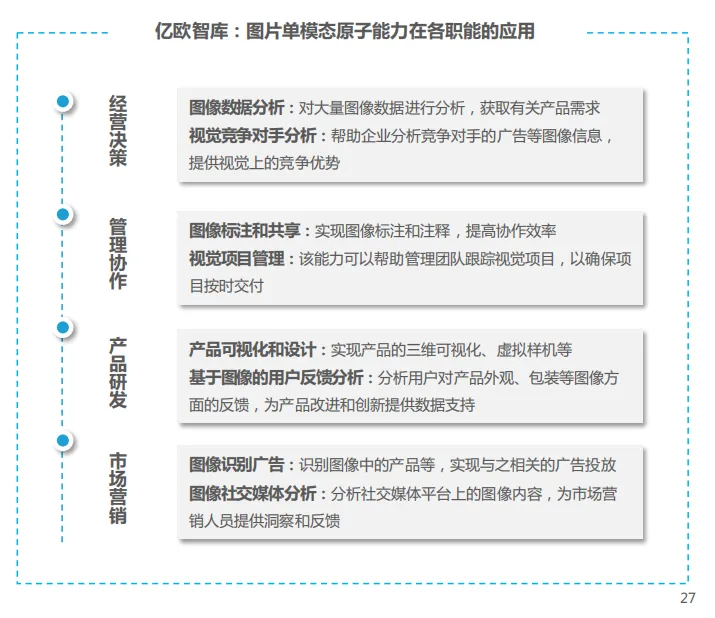 亿欧智库：图片单模态原子能力在各职能的应用

经营决策

图像数据分析：对大量图像数据进行分析，获取有关产品需求
视觉竞争对手分析：帮助企业分析竞争对手的广告等图像信息，提供视觉上的竞争优势

管理协作

图像标注和共享：实现图像标注和注释，提高协作效率
视觉项目管理：该能力可以帮助管理团队跟踪视觉项目，以确保项目按时交付

产品研发

产品可视化和设计：实现产品的三维可视化、虚拟样机等
基于图像的用户反馈分析：分析用户对产品外观、包装等图像方面的反馈，为产品改进和创新提供数据支持

市场营销

图像识别广告：识别图像中的产品等，实现与之相关的广告投放
图像社交媒体分析：分析社交媒体平台上的图像内容，为市场营销人员提供洞察和反馈

27